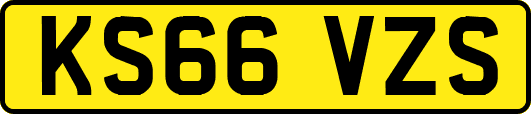 KS66 VZS